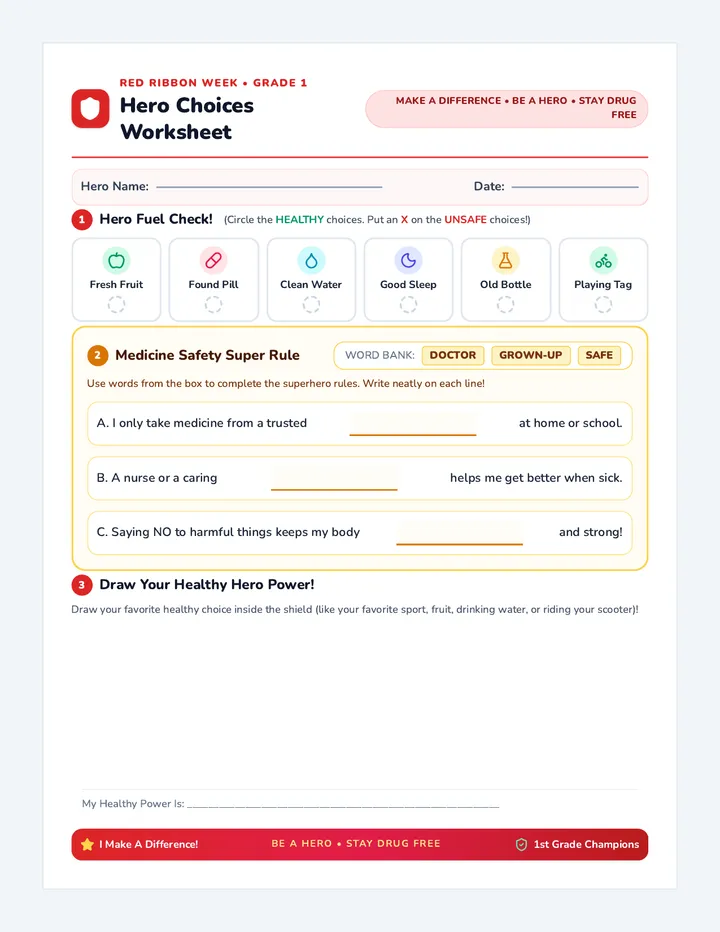 RED RIBBON WEEK • GRADE 1

Hero Choices Worksheet

MAKE A DIFFERENCE • BE A HERO • STAY DRUG FREE

Hero Name: ____ Date: ____

1 Hero Fuel Check! (Circle the HEALTHY choices. Put an X on the UNSAFE choices!)

Fresh Fruit
Found Pill
Clean Water
Good Sleep
Old Bottle
Playing Tag

2 Medicine Safety Super Rule

WORD BANK: DOCTOR GROWN-UP SAFE

Use words from the box to complete the superhero rules. Write neatly on each line!

A. I only take medicine from a trusted ____ at home or school.

B. A nurse or a caring ____ helps me get better when sick.

C. Saying NO to harmful things keeps my body ____ and strong!

3 Draw Your Healthy Hero Power!

Draw your favorite healthy choice inside the shield (like your favorite sport, fruit, drinking water, or riding your scooter)!

My Healthy Power Is: ____

I Make A Difference! BE A HERO • STAY DRUG FREE 1st Grade Champions